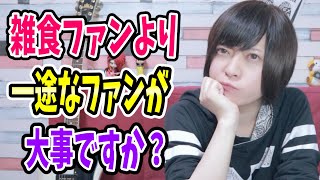 雑食ファンより
一途なファンが
大事ですか？